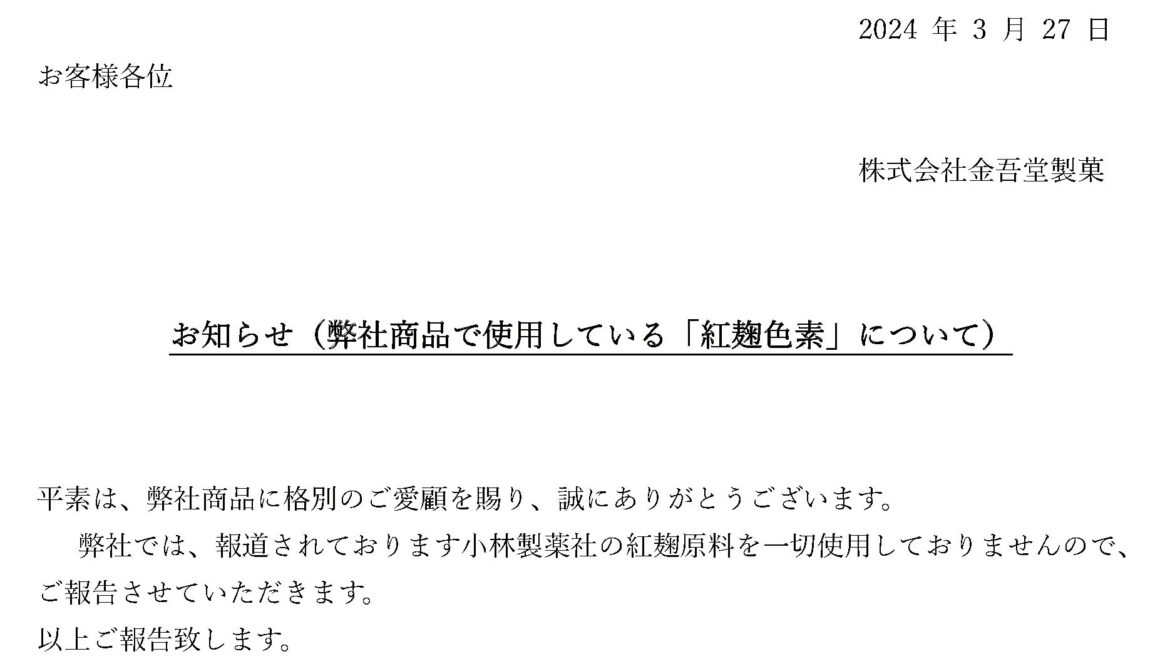 2024 年 3 月 27 日

お客様各位

株式会社金吾堂製菓

お知らせ（弊社商品で使用している「紅麹色素」について）

平素は、弊社商品に格別のご愛顧を賜り、誠にありがとうございます。

弊社では、報道されております小林製薬社の紅麹原料を一切使用しておりませんので、ご報告させていただきます。

以上ご報告致します。